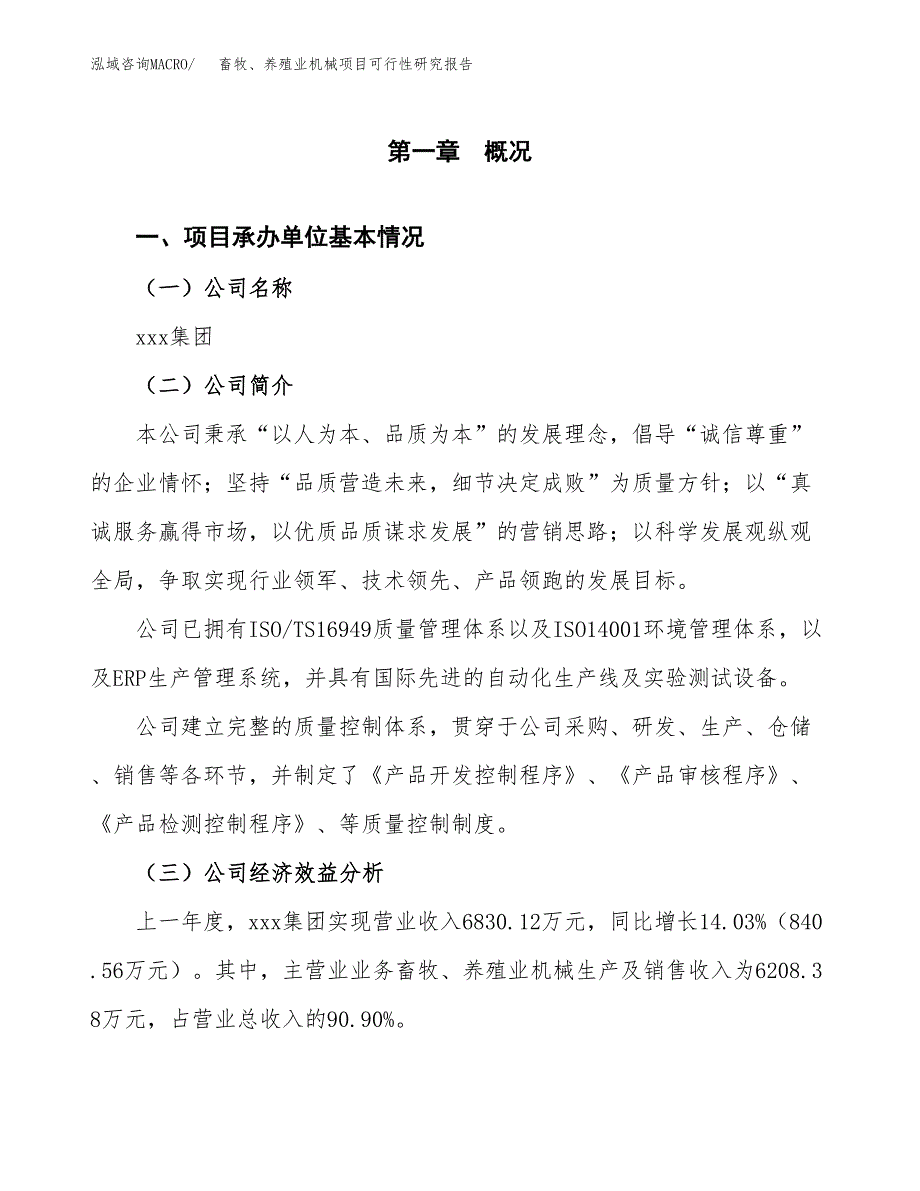 泓域咨询MACRO/　畜牧、养殖业机械项目可行性研究报告

第一章　概况

一、项目承办单位基本情况

（一）公司名称

xxx集团

（二）公司简介

本公司秉承“以人为本、品质为本”的发展理念，倡导“诚信尊重”的企业情怀；坚持“品质营造未来，细节决定成败”为质量方针；以“真诚服务赢得市场，以优质品质谋求发展”的营销思路；以科学发展观纵观全局，争取实现行业领军、技术领先、产品领跑的发展目标。

公司已拥有ISO/TS16949质量管理体系以及ISO14001环境管理体系，以及ERP生产管理系统，并具有国际先进的自动化生产线及实验测试设备。

公司建立完整的质量控制体系，贯穿于公司采购、研发、生产、仓储、销售等各环节，并制定了《产品开发控制程序》、《产品审核程序》、《产品检测控制程序》、等质量控制制度。

（三）公司经济效益分析

上一年度，xxx集团实现营业收入6830.12万元，同比增长14.03%（840.56万元）。其中，主营业业务畜牧、养殖业机械生产及销售收入为6208.38万元，占营业总收入的90.90%。